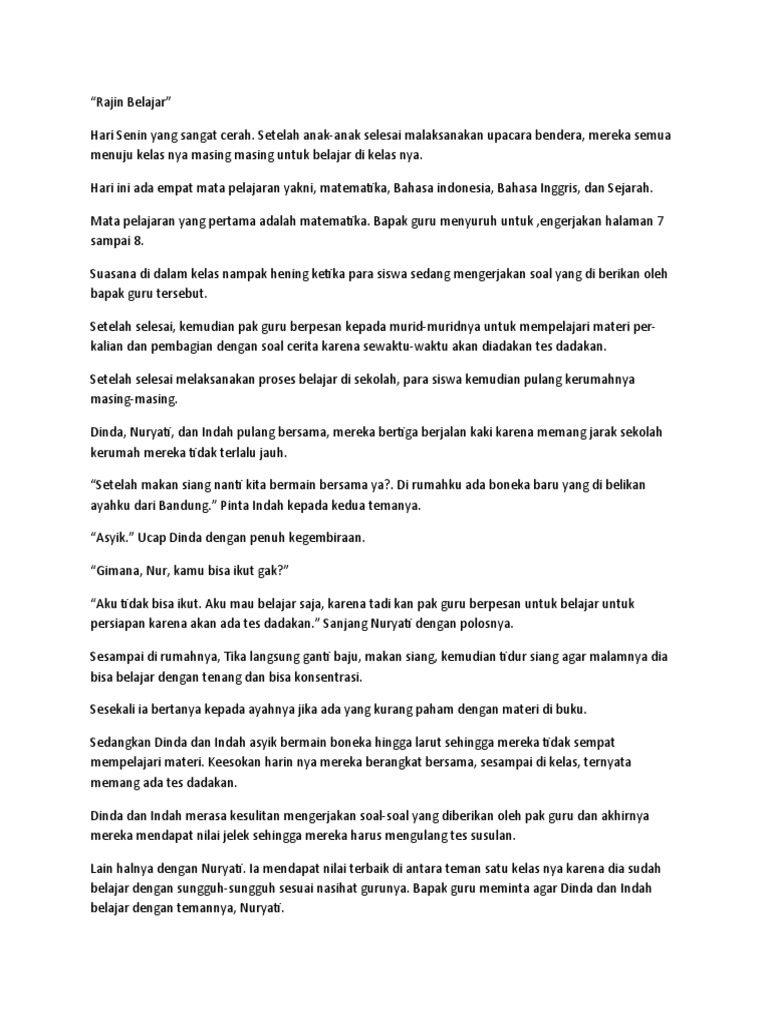 “Rajin Belajar”

Hari Senin yang sangat cerah. Setelah anak-anak selesai malaksanakan upacara bendera, mereka semua menuju kelas nya masing masing untuk belajar di kelas nya.

Hari ini ada empat mata pelajaran yakni, matematika, Bahasa indonesia, Bahasa Inggris, dan Sejarah.

Mata pelajaran yang pertama adalah matematika. Bapak guru menyuruh untuk ,engerjakan halaman 7 sampai 8.

Suasana di dalam kelas nampak hening ketika para siswa sedang mengerjakan soal yang di berikan oleh bapak guru tersebut.

Setelah selesai, kemudian pak guru berpesan kepada murid-muridnya untuk mempelajari materi perkalian dan pembagian dengan soal cerita karena sewaktu-waktu akan diadakan tes dadakan.

Setelah selesai melaksanakan proses belajar di sekolah, para siswa kemudian pulang kerumahnya masing-masing.

Dinda, Nuryati, dan Indah pulang bersama, mereka bertiga berjalan kaki karena memang jarak sekolah kerumah mereka tidak terlalu jauh.

“Setelah makan siang nanti kita bermain bersama ya?. Di rumahku ada boneka baru yang di belikan ayahku dari Bandung.” Pinta Indah kepada kedua temanya.

“Asyik.” Ucap Dinda dengan penuh kegembiraan.

“Gimana, Nur, kamu bisa ikut gak?”

“Aku tidak bisa ikut. Aku mau belajar saja, karena tadi kan pak guru berpesan untuk belajar untuk persiapan karena akan ada tes dadakan.” Sanjang Nuryati dengan polosnya.

Sesampai di rumahnya, Tika langsung ganti baju, makan siang, kemudian tidur siang agar malamnya dia bisa belajar dengan tenang dan bisa konsentrasi.

Sesekali ia bertanya kepada ayahnya jika ada yang kurang paham dengan materi di buku.

Sedangkan Dinda dan Indah asyik bermain boneka hingga larut sehingga mereka tidak sempat mempelajari materi. Keesokan harin nya mereka berangkat bersama, sesampai di kelas, ternyata memang ada tes dadakan.

Dinda dan Indah merasa kesulitan mengerjakan soal-soal yang diberikan oleh pak guru dan akhirnya mereka mendapat nilai jelek sehingga mereka harus mengulang tes susulan.

Lain halnya dengan Nuryati. Ia mendapat nilai terbaik di antara teman satu kelas nya karena dia sudah belajar dengan sungguh-sungguh sesuai nasihat gurunya. Bapak guru meminta agar Dinda dan Indah belajar dengan temannya, Nuryati.